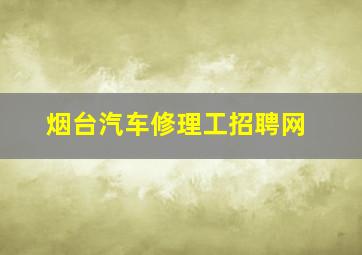 烟台汽车修理工招聘网